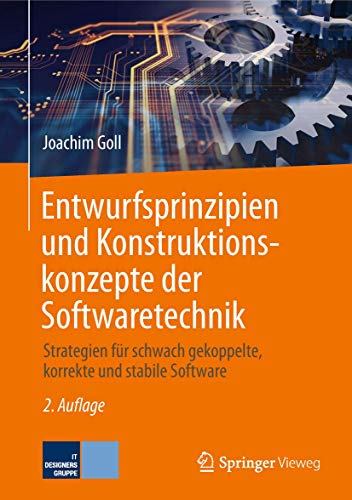 Joachim Goll

Entwurfsprinzipien und Konstruktionskonzepte der Softwaretechnik

Strategien für schwach gekoppelte, korrekte und stabile Software

2. Auflage

IT DESIGNERS GRUPPE

Springer Vieweg